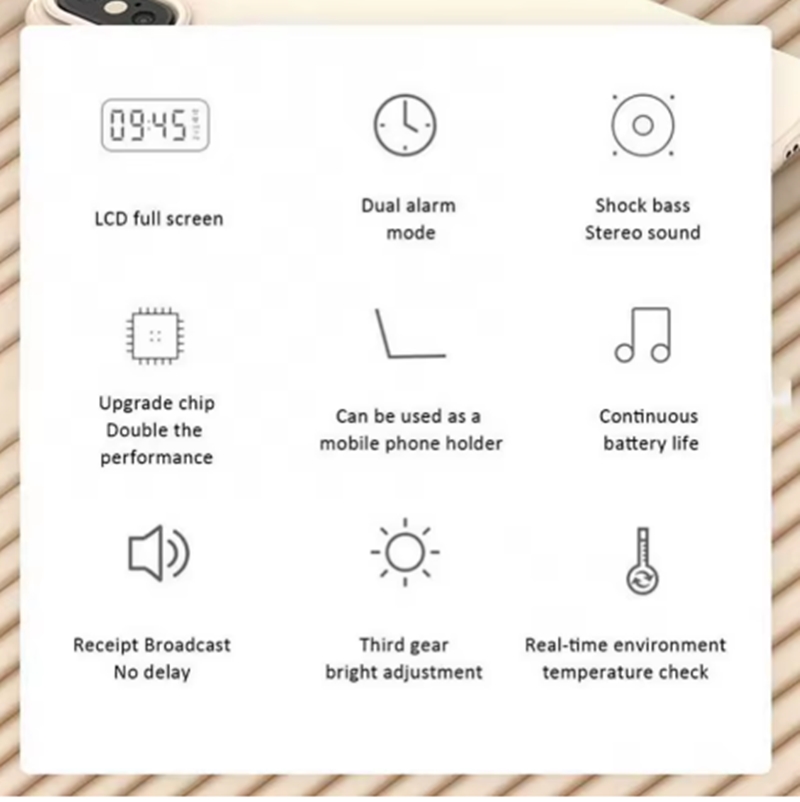 09:45

LCD full screen

Dual alarm
mode

Shock bass
Stereo sound

Upgrade chip
Double the
performance

Can be used as a
mobile phone holder

Continuous
battery life

Receipt Broadcast
No delay

Third gear
bright adjustment

Real-time environment
temperature check